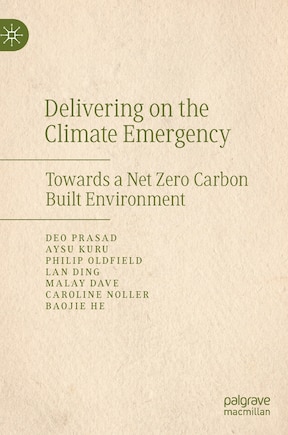 Delivering on the Climate Emergency

Towards a Net Zero Carbon Built Environment

DEO PRASAD
AYSU KURU
PHILIP OLDFIELD
LAN DING
MALAY DAVE
CAROLINE NOLLER
BAOJIE HE

palgrave
macmillan